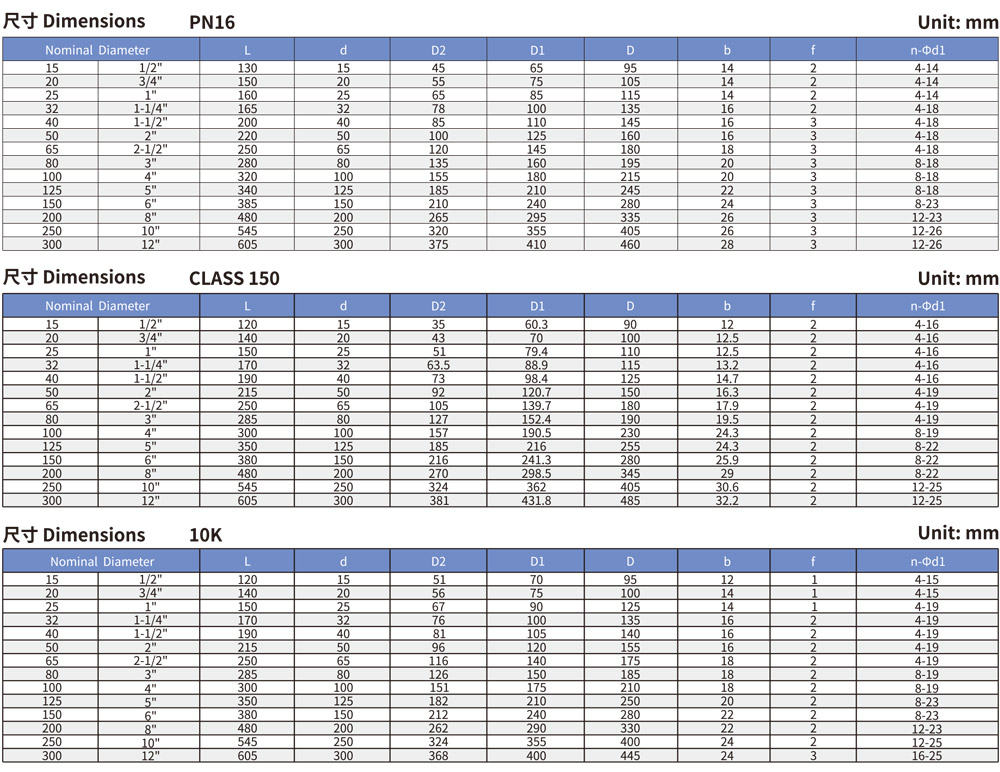 尺寸 Dimensions PN16

Unit: mm

| Nominal Diameter | | L | d | D2 | D1 | D | b | f | n-Φd1 |
|---|---|---|---|---|---|---|---|---|---|
| 15 | 1/2" | 130 | 15 | 45 | 65 | 95 | 14 | 2 | 4-14 |
| 20 | 3/4" | 150 | 20 | 55 | 75 | 105 | 14 | 2 | 4-14 |
| 25 | 1" | 160 | 25 | 65 | 85 | 115 | 14 | 2 | 4-14 |
| 32 | 1-1/4" | 165 | 32 | 78 | 100 | 135 | 16 | 2 | 4-18 |
| 40 | 1-1/2" | 200 | 40 | 85 | 110 | 145 | 16 | 3 | 4-18 |
| 50 | 2" | 220 | 50 | 100 | 125 | 160 | 16 | 3 | 4-18 |
| 65 | 2-1/2" | 250 | 65 | 120 | 145 | 180 | 18 | 3 | 4-18 |
| 80 | 3" | 280 | 80 | 135 | 160 | 195 | 20 | 3 | 8-18 |
| 100 | 4" | 320 | 100 | 155 | 180 | 215 | 20 | 3 | 8-18 |
| 125 | 5" | 340 | 125 | 185 | 210 | 245 | 22 | 3 | 8-18 |
| 150 | 6" | 385 | 150 | 210 | 240 | 280 | 24 | 3 | 8-23 |
| 200 | 8" | 480 | 200 | 265 | 295 | 335 | 26 | 3 | 12-23 |
| 250 | 10" | 545 | 250 | 320 | 355 | 405 | 26 | 3 | 12-26 |
| 300 | 12" | 605 | 300 | 375 | 410 | 460 | 28 | 3 | 12-26 |

尺寸 Dimensions CLASS 150

Unit: mm

| Nominal Diameter | | L | d | D2 | D1 | D | b | f | n-Φd1 |
|---|---|---|---|---|---|---|---|---|---|
| 15 | 1/2" | 120 | 15 | 35 | 60.3 | 90 | 12 | 2 | 4-16 |
| 20 | 3/4" | 140 | 20 | 43 | 70 | 100 | 12.5 | 2 | 4-16 |
| 25 | 1" | 150 | 25 | 51 | 79.4 | 110 | 12.5 | 2 | 4-16 |
| 32 | 1-1/4" | 170 | 32 | 63.5 | 88.9 | 115 | 13.2 | 2 | 4-16 |
| 40 | 1-1/2" | 190 | 40 | 73 | 98.4 | 125 | 14.7 | 2 | 4-16 |
| 50 | 2" | 215 | 50 | 92 | 120.7 | 150 | 16.3 | 2 | 4-19 |
| 65 | 2-1/2" | 250 | 65 | 105 | 139.7 | 180 | 17.9 | 2 | 4-19 |
| 80 | 3" | 285 | 80 | 127 | 152.4 | 190 | 19.5 | 2 | 4-19 |
| 100 | 4" | 300 | 100 | 157 | 190.5 | 230 | 24.3 | 2 | 8-19 |
| 125 | 5" | 350 | 125 | 185 | 216 | 255 | 24.3 | 2 | 8-22 |
| 150 | 6" | 380 | 150 | 216 | 241.3 | 280 | 25.9 | 2 | 8-22 |
| 200 | 8" | 480 | 200 | 270 | 298.5 | 345 | 29 | 2 | 8-22 |
| 250 | 10" | 545 | 250 | 324 | 362 | 405 | 30.6 | 2 | 12-25 |
| 300 | 12" | 605 | 300 | 381 | 431.8 | 485 | 32.2 | 2 | 12-25 |

尺寸 Dimensions 10K

Unit: mm

| Nominal Diameter | | L | d | D2 | D1 | D | b | f | n-Φd1 |
|---|---|---|---|---|---|---|---|---|---|
| 15 | 1/2" | 120 | 15 | 51 | 70 | 95 | 12 | 1 | 4-15 |
| 20 | 3/4" | 140 | 20 | 56 | 75 | 100 | 14 | 1 | 4-15 |
| 25 | 1" | 150 | 25 | 67 | 90 | 125 | 14 | 1 | 4-19 |
| 32 | 1-1/4" | 170 | 32 | 76 | 100 | 135 | 16 | 2 | 4-19 |
| 40 | 1-1/2" | 190 | 40 | 81 | 105 | 140 | 16 | 2 | 4-19 |
| 50 | 2" | 215 | 50 | 96 | 120 | 155 | 16 | 2 | 4-19 |
| 65 | 2-1/2" | 250 | 65 | 116 | 140 | 175 | 18 | 2 | 4-19 |
| 80 | 3" | 285 | 80 | 126 | 150 | 185 | 18 | 2 | 8-19 |
| 100 | 4" | 300 | 100 | 151 | 175 | 210 | 18 | 2 | 8-19 |
| 125 | 5" | 350 | 125 | 182 | 210 | 250 | 20 | 2 | 8-23 |
| 150 | 6" | 380 | 150 | 212 | 240 | 280 | 22 | 2 | 8-23 |
| 200 | 8" | 480 | 200 | 262 | 290 | 330 | 22 | 2 | 12-23 |
| 250 | 10" | 545 | 250 | 324 | 355 | 400 | 24 | 2 | 12-25 |
| 300 | 12" | 605 | 300 | 368 | 400 | 445 | 24 | 3 | 16-25 |